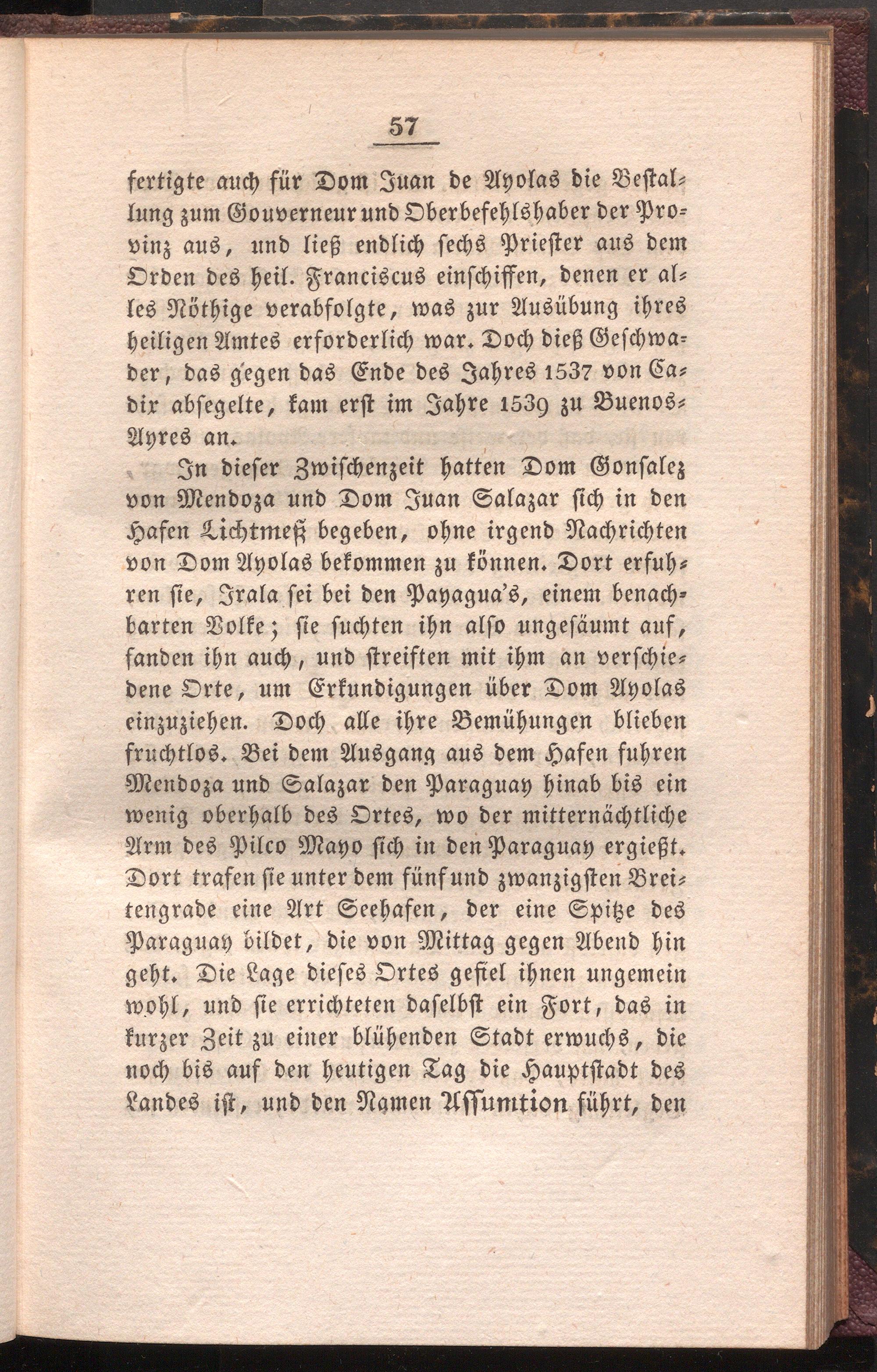 57

fertigte auch für Dom Juan de Ayolas die Bestallung zum Gouverneur und Oberbefehlshaber der Provinz aus, und ließ endlich sechs Priester aus dem Orden des heil. Franciscus einschiffen, denen er alles Nöthige verabfolgte, was zur Ausübung ihres heiligen Amtes erforderlich war. Doch dieß Geschwader, das gegen das Ende des Jahres 1537 von Cadix absegelte, kam erst im Jahre 1539 zu Buenos-Ayres an.

In dieser Zwischenzeit hatten Dom Gonsalez von Mendoza und Dom Juan Salazar sich in den Hafen Lichtmeß begeben, ohne irgend Nachrichten von Dom Ayolas bekommen zu können. Dort erfuhren sie, Irala sei bei den Payagua's, einem benachbarten Volke; sie suchten ihn also ungesäumt auf, fanden ihn auch, und streiften mit ihm an verschiedene Orte, um Erkundigungen über Dom Ayolas einzuziehen. Doch alle ihre Bemühungen blieben fruchtlos. Bei dem Ausgang aus dem Hafen fuhren Mendoza und Salazar den Paraguay hinab bis ein wenig oberhalb des Ortes, wo der mitternächtliche Arm des Pilco Mayo sich in den Paraguay ergießt. Dort trafen sie unter dem fünf und zwanzigsten Breitengrade eine Art Seehafen, der eine Spitze des Paraguay bildet, die von Mittag gegen Abend hin geht. Die Lage dieses Ortes gefiel ihnen ungemein wohl, und sie errichteten daselbst ein Fort, das in kurzer Zeit zu einer blühenden Stadt erwuchs, die noch bis auf den heutigen Tag die Hauptstadt des Landes ist, und den Namen Assumtion führt, den